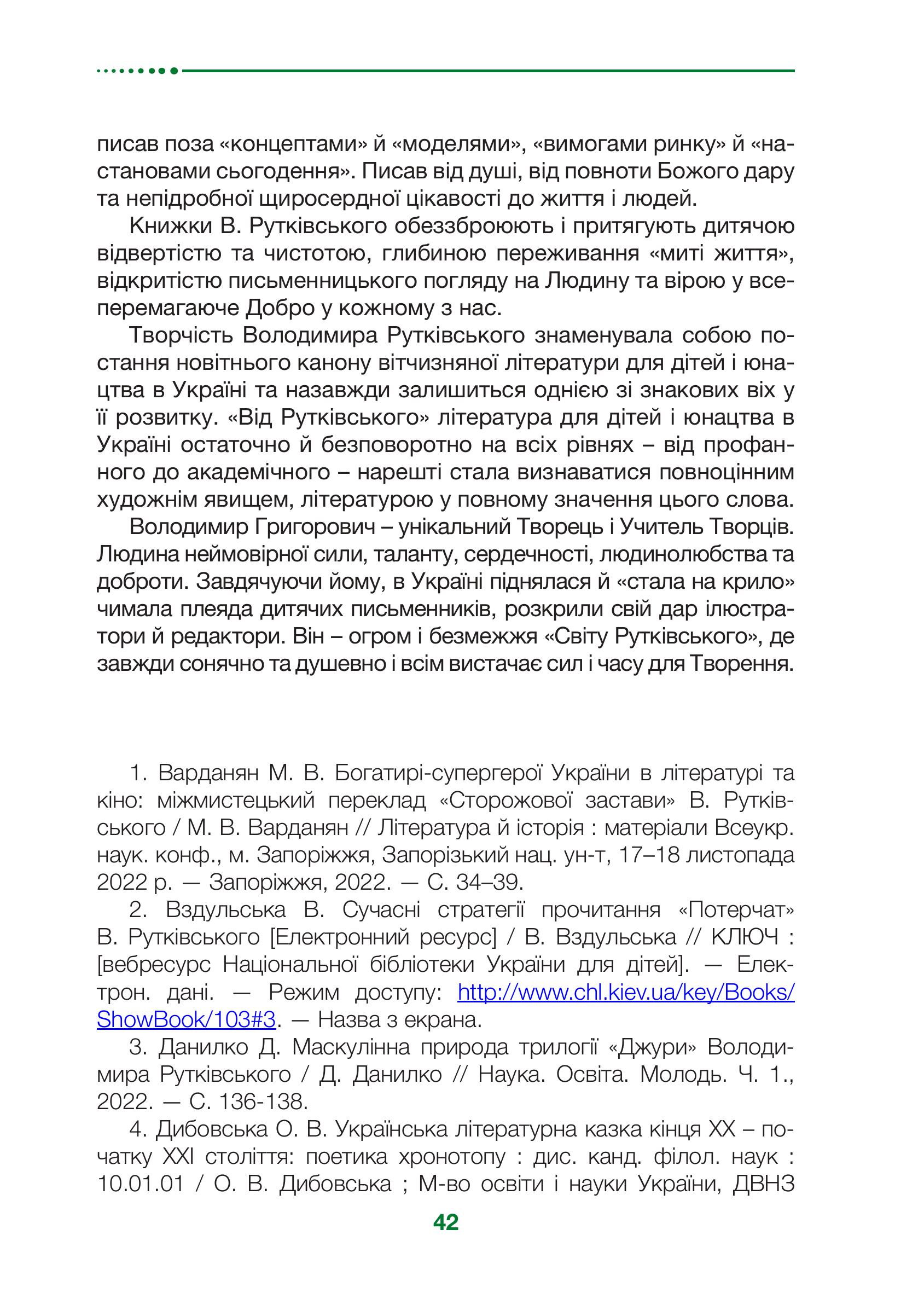 писав поза «концептами» й «моделями», «вимогами ринку» й «настановами сьогодення». Писав від душі, від повноти Божого дару та непідробної щиросердної цікавості до життя і людей.

Книжки В. Рутківського обеззброюють і притягують дитячою відвертістю та чистотою, глибиною переживання «миті життя», відкритістю письменницького погляду на Людину та вірою у всеперемагаюче Добро у кожному з нас.

Творчість Володимира Рутківського знаменувала собою постання новітнього канону вітчизняної літератури для дітей і юнацтва в Україні та назавжди залишиться однією зі знакових віх у її розвитку. «Від Рутківського» література для дітей і юнацтва в Україні остаточно й безповоротно на всіх рівнях – від профанного до академічного – нарешті стала визнаватися повноцінним художнім явищем, літературою у повному значення цього слова.

Володимир Григорович – унікальний Творець і Учитель Творців. Людина неймовірної сили, таланту, сердечності, людинолюбства та доброти. Завдячуючи йому, в Україні піднялася й «стала на крило» чимала плеяда дитячих письменників, розкрили свій дар ілюстратори й редактори. Він – огром і безмежжя «Світу Рутківського», де завжди сонячно та душевно і всім вистачає сил і часу для Творення.

1. Варданян М. В. Богатирі-супергерої України в літературі та кіно: міжмистецький переклад «Сторожової застави» В. Рутківського / М. В. Варданян // Література й історія : матеріали Всеукр. наук. конф., м. Запоріжжя, Запорізький нац. ун-т, 17–18 листопада 2022 р. — Запоріжжя, 2022. — С. 34–39.

2. Вздульська В. Сучасні стратегії прочитання «Потерчат» В. Рутківського [Електронний ресурс] / В. Вздульська // КЛЮЧ : [вебресурс Національної бібліотеки України для дітей]. — Електрон. дані. — Режим доступу: http://www.chl.kiev.ua/key/Books/ShowBook/103#3. — Назва з екрана.

3. Данилко Д. Маскулінна природа трилогії «Джури» Володимира Рутківського / Д. Данилко // Наука. Освіта. Молодь. Ч. 1., 2022. — С. 136-138.

4. Дибовська О. В. Українська літературна казка кінця XX – початку XXI століття: поетика хронотопу : дис. канд. філол. наук : 10.01.01 / О. В. Дибовська ; М-во освіти і науки України, ДВНЗ

42